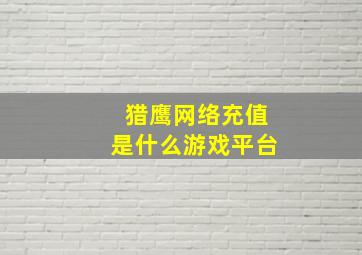 猎鹰网络充值
是什么游戏平台